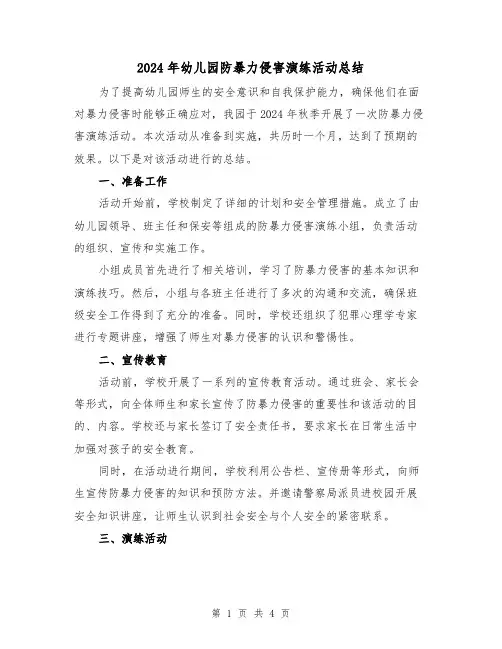 2024年幼儿园防暴力侵害演练活动总结

为了提高幼儿园师生的安全意识和自我保护能力，确保他们在面对暴力侵害时能够正确应对，我园于2024年秋季开展了一次防暴力侵害演练活动。本次活动从准备到实施，共历时一个月，达到了预期的效果。以下是对该活动进行的总结。

一、准备工作

活动开始前，学校制定了详细的计划和安全管理措施。成立了由幼儿园领导、班主任和保安等组成的防暴力侵害演练小组，负责活动的组织、宣传和实施工作。

小组成员首先进行了相关培训，学习了防暴力侵害的基本知识和演练技巧。然后，小组与各班主任进行了多次的沟通和交流，确保班级安全工作得到了充分的准备。同时，学校还组织了犯罪心理学专家进行专题讲座，增强了师生对暴力侵害的认识和警惕性。

二、宣传教育

活动前，学校开展了一系列的宣传教育活动。通过班会、家长会等形式，向全体师生和家长宣传了防暴力侵害的重要性和该活动的目的、内容。学校还与家长签订了安全责任书，要求家长在日常生活中加强对孩子的安全教育。

同时，在活动进行期间，学校利用公告栏、宣传册等形式，向师生宣传防暴力侵害的知识和预防方法。并邀请警察局派员进校园开展安全知识讲座，让师生认识到社会安全与个人安全的紧密联系。

三、演练活动

第 1 页 共 4 页